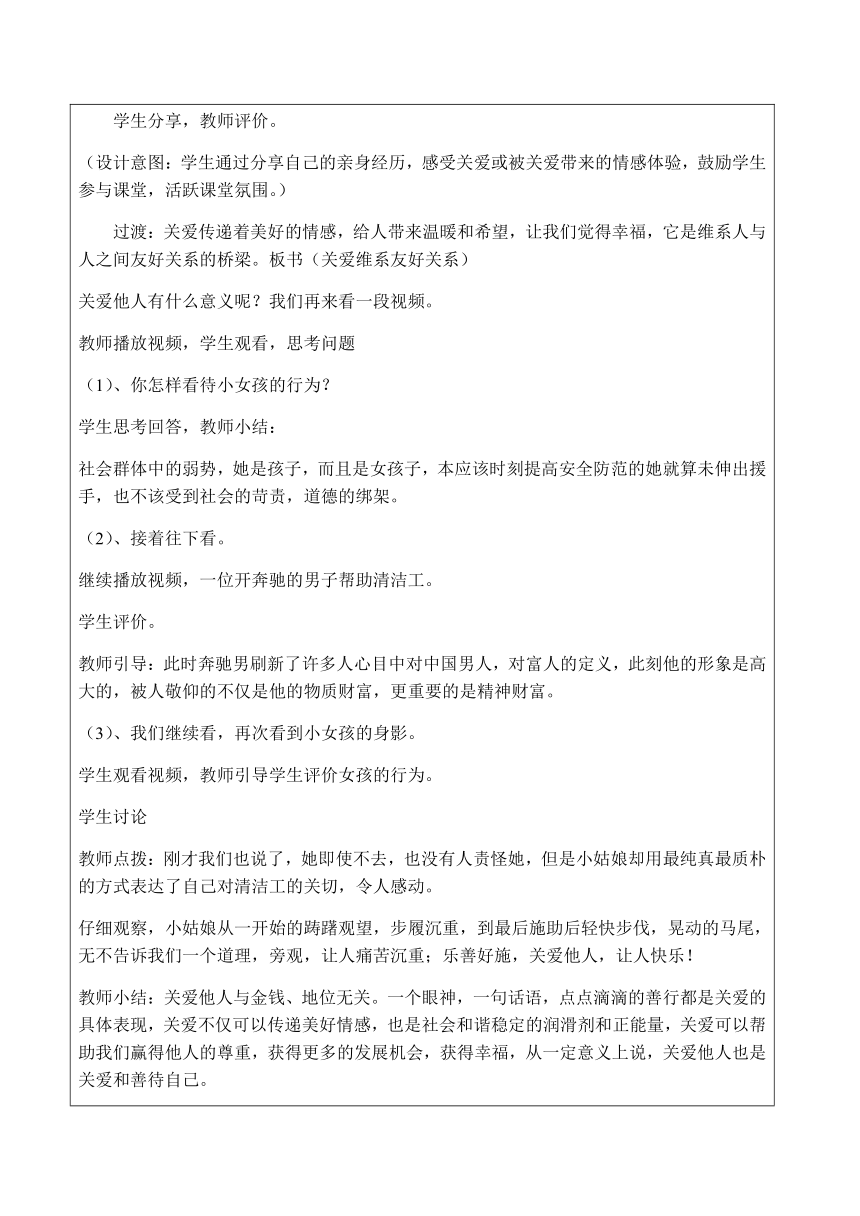 学生分享，教师评价。

（设计意图：学生通过分享自己的亲身经历，感受关爱或被关爱带来的情感体验，鼓励学生参与课堂，活跃课堂氛围。）

过渡：关爱传递着美好的情感，给人带来温暖和希望，让我们觉得幸福，它是维系人与人之间友好关系的桥梁。板书（关爱维系友好关系）

关爱他人有什么意义呢？我们再来看一段视频。

教师播放视频，学生观看，思考问题

（1）、你怎样看待小女孩的行为？

学生思考回答，教师小结：

社会群体中的弱势，她是孩子，而且是女孩子，本应该时刻提高安全防范的她就算未伸出援手，也不该受到社会的苛责，道德的绑架。

（2）、接着往下看。

继续播放视频，一位开奔驰的男子帮助清洁工。

学生评价。

教师引导：此时奔驰男刷新了许多人心目中对中国男人，对富人的定义，此刻他的形象是高大的，被人敬仰的不仅是他的物质财富，更重要的是精神财富。

（3）、我们继续看，再次看到小女孩的身影。

学生观看视频，教师引导学生评价女孩的行为。

学生讨论

教师点拨：刚才我们也说了，她即使不去，也没有人责怪她，但是小姑娘却用最纯真最质朴的方式表达了自己对清洁工的关切，令人感动。

仔细观察，小姑娘从一开始的踌躇观望，步履沉重，到最后施助后轻快步伐，晃动的马尾，无不告诉我们一个道理，旁观，让人痛苦沉重；乐善好施，关爱他人，让人快乐！

教师小结：关爱他人与金钱、地位无关。一个眼神，一句话语，点点滴滴的善行都是关爱的具体表现，关爱不仅可以传递美好情感，也是社会和谐稳定的润滑剂和正能量，关爱可以帮助我们赢得他人的尊重，获得更多的发展机会，获得幸福，从一定意义上说，关爱他人也是关爱和善待自己。